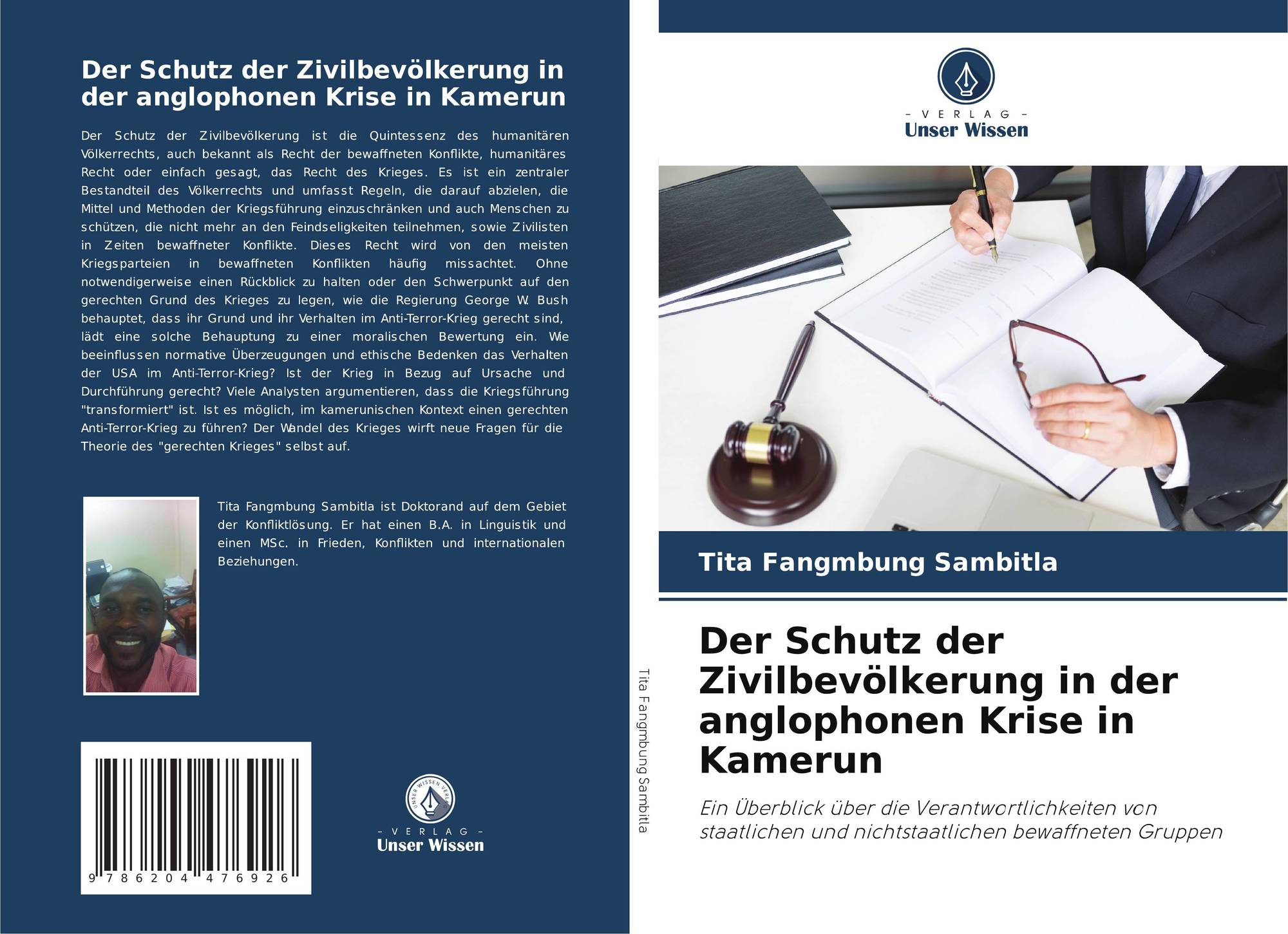 Der Schutz der Zivilbevölkerung in der anglophonen Krise in Kamerun

Der Schutz der Zivilbevölkerung ist die Quintessenz des humanitären Völkerrechts, auch bekannt als Recht der bewaffneten Konflikte, humanitäres Recht oder einfach gesagt, das Recht des Krieges. Es ist ein zentraler Bestandteil des Völkerrechts und umfasst Regeln, die darauf abzielen, die Mittel und Methoden der Kriegsführung einzuschränken und auch Menschen zu schützen, die nicht mehr an den Feindseligkeiten teilnehmen, sowie Zivilisten in Zeiten bewaffneter Konflikte. Dieses Recht wird von den meisten Kriegsparteien in bewaffneten Konflikten häufig missachtet. Ohne notwendigerweise einen Rückblick zu halten oder den Schwerpunkt auf den gerechten Grund des Krieges zu legen, wie die Regierung George W. Bush behauptet, dass ihr Grund und ihr Verhalten im Anti-Terror-Krieg gerecht sind, lädt eine solche Behauptung zu einer moralischen Bewertung ein. Wie beeinflussen normative Überzeugungen und ethische Bedenken das Verhalten der USA im Anti-Terror-Krieg? Ist der Krieg in Bezug auf Ursache und Durchführung gerecht? Viele Analysten argumentieren, dass die Kriegsführung "transformiert" ist. Ist es möglich, im kamerunischen Kontext einen gerechten Anti-Terror-Krieg zu führen? Der Wandel des Krieges wirft neue Fragen für die Theorie des "gerechten Krieges" selbst auf.

Tita Fangmbung Sambitla ist Doktorand auf dem Gebiet der Konfliktlösung. Er hat einen B.A. in Linguistik und einen MSc. in Frieden, Konflikten und internationalen Beziehungen.

9 786204 476926

- VERLAG -
Unser Wissen

Tita Fangmbung Sambitla

- VERLAG -
Unser Wissen

Tita Fangmbung Sambitla

Der Schutz der Zivilbevölkerung in der anglophonen Krise in Kamerun

Ein Überblick über die Verantwortlichkeiten von staatlichen und nichtstaatlichen bewaffneten Gruppen